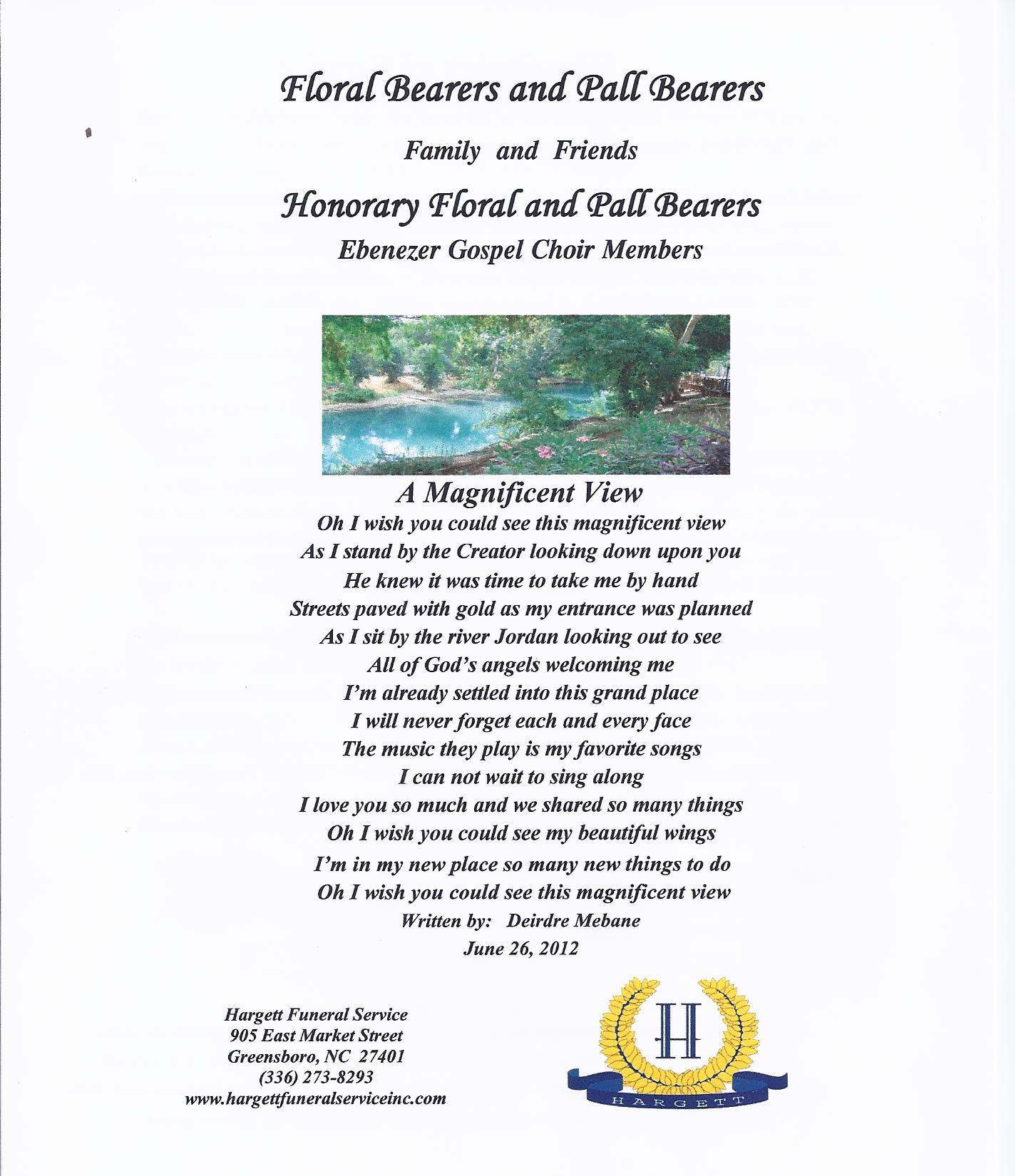 Floral Bearers and Pall Bearers

Family and Friends

Honorary Floral and Pall Bearers

Ebenezer Gospel Choir Members

A Magnificent View

Oh I wish you could see this magnificent view
As I stand by the Creator looking down upon you
He knew it was time to take me by hand
Streets paved with gold as my entrance was planned
As I sit by the river Jordan looking out to see
All of God's angels welcoming me
I'm already settled into this grand place
I will never forget each and every face
The music they play is my favorite songs
I can not wait to sing along
I love you so much and we shared so many things
Oh I wish you could see my beautiful wings
I'm in my new place so many new things to do
Oh I wish you could see this magnificent view

Written by: Deirdre Mebane
June 26, 2012

Hargett Funeral Service
905 East Market Street
Greensboro, NC 27401
(336) 273-8293
www.hargettfuneralserviceinc.com

H
HARGETT